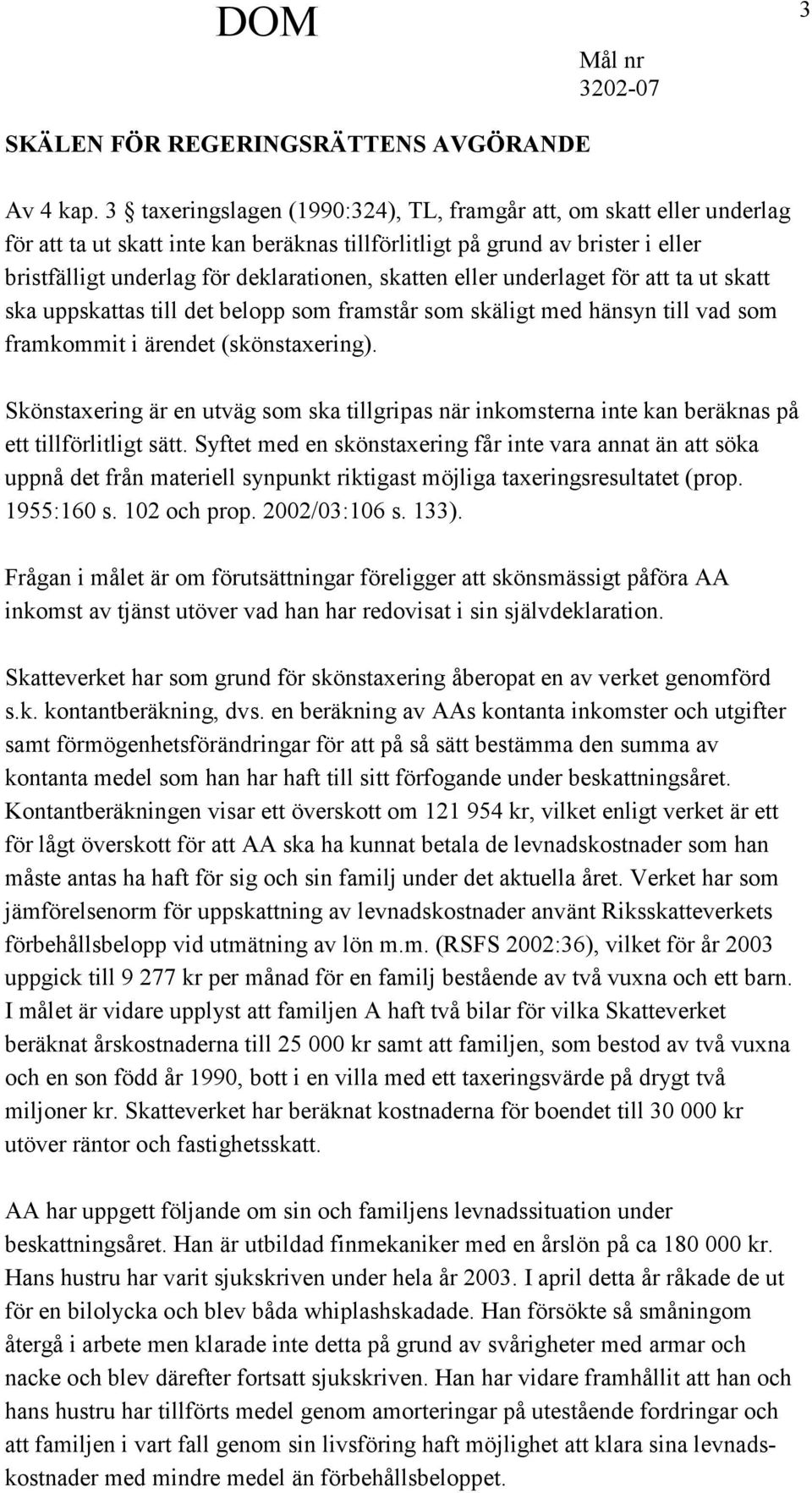 DOM

3

Mål nr
3202-07

SKÄLEN FÖR REGERINGSRÄTTENS AVGÖRANDE

Av 4 kap. 3 taxeringslagen (1990:324), TL, framgår att, om skatt eller underlag för att ta ut skatt inte kan beräknas tillförlitligt på grund av brister i eller bristfälligt underlag för deklarationen, skatten eller underlaget för att ta ut skatt ska uppskattas till det belopp som framstår som skäligt med hänsyn till vad som framkommit i ärendet (skönstaxering).

Skönstaxering är en utväg som ska tillgripas när inkomsterna inte kan beräknas på ett tillförlitligt sätt. Syftet med en skönstaxering får inte vara annat än att söka uppnå det från materiell synpunkt riktigast möjliga taxeringsresultatet (prop. 1955:160 s. 102 och prop. 2002/03:106 s. 133).

Frågan i målet är om förutsättningar föreligger att skönsmässigt påföra AA inkomst av tjänst utöver vad han har redovisat i sin självdeklaration.

Skatteverket har som grund för skönstaxering åberopat en av verket genomförd s.k. kontantberäkning, dvs. en beräkning av AAs kontanta inkomster och utgifter samt förmögenhetsförändringar för att på så sätt bestämma den summa av kontanta medel som han har haft till sitt förfogande under beskattningsåret. Kontantberäkningen visar ett överskott om 121 954 kr, vilket enligt verket är ett för lågt överskott för att AA ska ha kunnat betala de levnadskostnader som han måste antas ha haft för sig och sin familj under det aktuella året. Verket har som jämförelsenorm för uppskattning av levnadskostnader använt Riksskatteverkets förbehållsbelopp vid utmätning av lön m.m. (RSFS 2002:36), vilket för år 2003 uppgick till 9 277 kr per månad för en familj bestående av två vuxna och ett barn. I målet är vidare upplyst att familjen A haft två bilar för vilka Skatteverket beräknat årskostnaderna till 25 000 kr samt att familjen, som bestod av två vuxna och en son född år 1990, bott i en villa med ett taxeringsvärde på drygt två miljoner kr. Skatteverket har beräknat kostnaderna för boendet till 30 000 kr utöver räntor och fastighetsskatt.

AA har uppgett följande om sin och familjens levnadssituation under beskattningsåret. Han är utbildad finmekaniker med en årslön på ca 180 000 kr. Hans hustru har varit sjukskriven under hela år 2003. I april detta år råkade de ut för en bilolycka och blev båda whiplashskadade. Han försökte så småningom återgå i arbete men klarade inte detta på grund av svårigheter med armar och nacke och blev därefter fortsatt sjukskriven. Han har vidare framhållit att han och hans hustru har tillförts medel genom amorteringar på utestående fordringar och att familjen i vart fall genom sin livsföring haft möjlighet att klara sina levnadskostnader med mindre medel än förbehållsbeloppet.